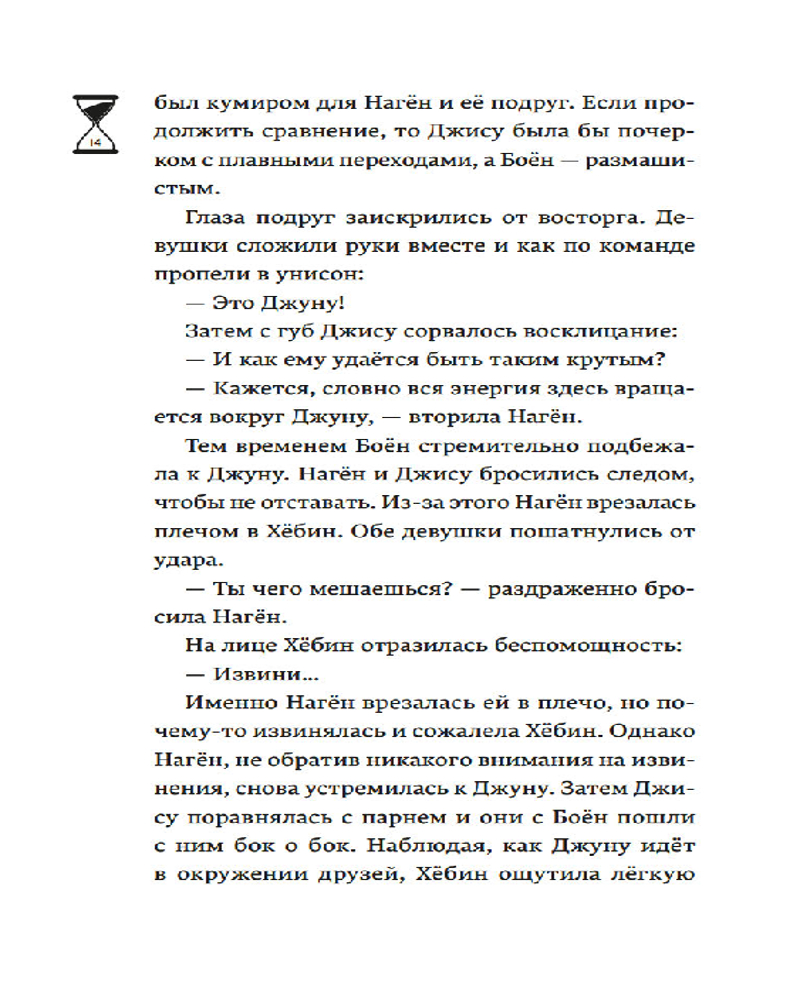 14

был кумиром для Нагён и её подруг. Если продолжить сравнение, то Джису была бы почерком с плавными переходами, а Боён — размашистым.

Глаза подруг заискрились от восторга. Девушки сложили руки вместе и как по команде пропели в унисон:

— Это Джуну!

Затем с губ Джису сорвалось восклицание:

— И как ему удаётся быть таким крутым?

— Кажется, словно вся энергия здесь вращается вокруг Джуну, — вторила Нагён.

Тем временем Боён стремительно подбежала к Джуну. Нагён и Джису бросились следом, чтобы не отставать. Из-за этого Нагён врезалась плечом в Хёбин. Обе девушки пошатнулись от удара.

— Ты чего мешаешься? — раздраженно бросила Нагён.

На лице Хёбин отразилась беспомощность:

— Извини...

Именно Нагён врезалась ей в плечо, но почему-то извинялась и сожалела Хёбин. Однако Нагён, не обратив никакого внимания на извинения, снова устремилась к Джуну. Затем Джису поравнялась с парнем и они с Боён пошли с ним бок о бок. Наблюдая, как Джуну идёт в окружении друзей, Хёбин ощутила лёгкую